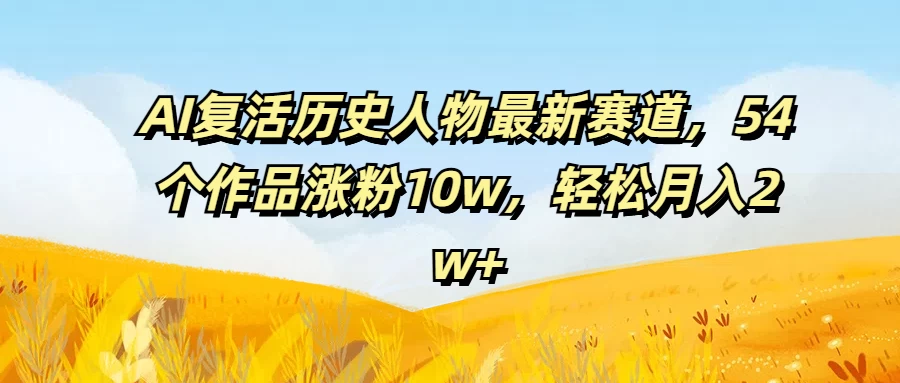 AI复活历史人物最新赛道，54个作品涨粉10w，轻松月入2w+